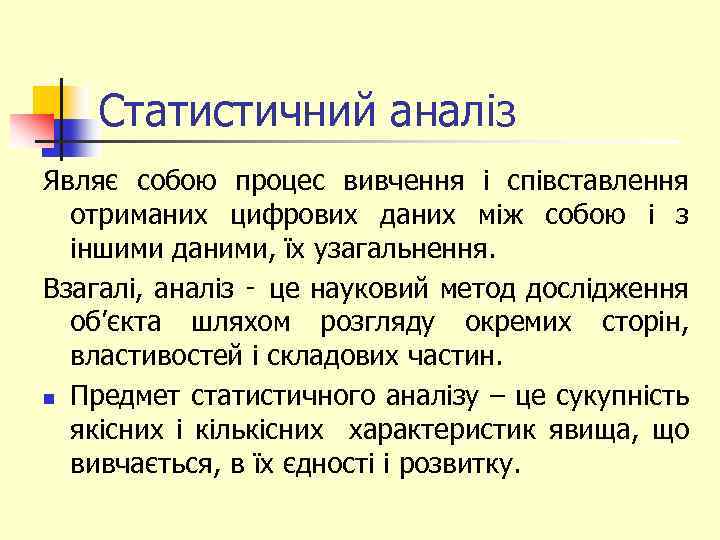 Статистичний аналіз

Являє собою процес вивчення і співставлення отриманих цифрових даних між собою і з іншими даними, їх узагальнення.

Взагалі, аналіз - це науковий метод дослідження об'єкта шляхом розгляду окремих сторін, властивостей і складових частин.

Предмет статистичного аналізу – це сукупність якісних і кількісних характеристик явища, що вивчається, в їх єдності і розвитку.